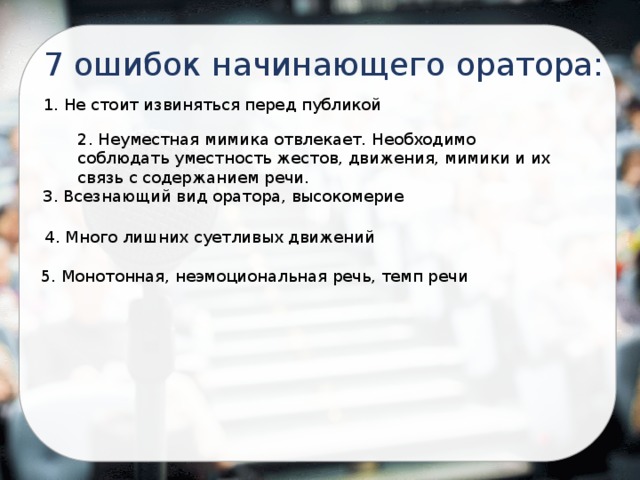 7 ошибок начинающего оратора:

1. Не стоит извиняться перед публикой

2. Неуместная мимика отвлекает. Необходимо соблюдать уместность жестов, движения, мимики и их связь с содержанием речи.

3. Всезнающий вид оратора, высокомерие

4. Много лишних суетливых движений

5. Монотонная, неэмоциональная речь, темп речи